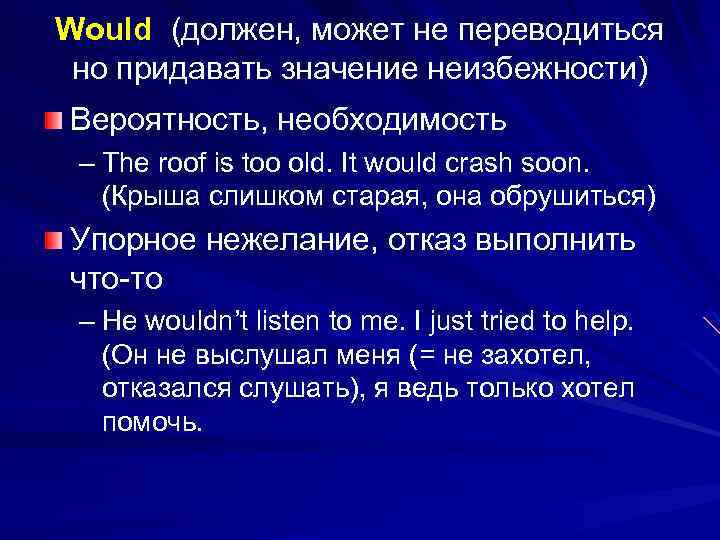 Would (должен, может не переводиться но придавать значение неизбежности)

Вероятность, необходимость

– The roof is too old. It would crash soon. (Крыша слишком старая, она обрушиться)

Упорное нежелание, отказ выполнить что-то

– He wouldn't listen to me. I just tried to help. (Он не выслушал меня (= не захотел, отказался слушать), я ведь только хотел помочь.